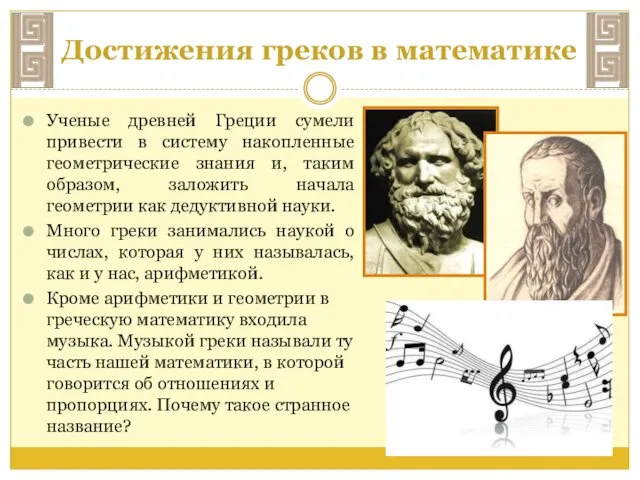 Достижения греков в математике

Ученые древней Греции сумели привести в систему накопленные геометрические знания и, таким образом, заложить начала геометрии как дедуктивной науки.

Много греки занимались наукой о числах, которая у них называлась, как и у нас, арифметикой.

Кроме арифметики и геометрии в греческую математику входила музыка. Музыкой греки называли ту часть нашей математики, в которой говорится об отношениях и пропорциях. Почему такое странное название?